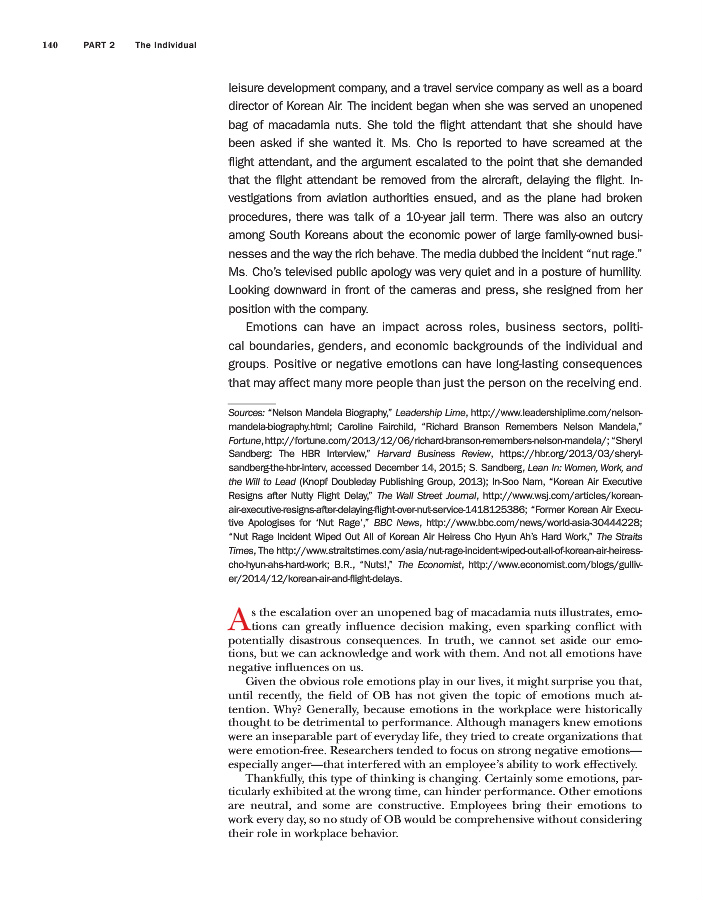 140 PART 2 The Individual

leisure development company, and a travel service company as well as a board director of Korean Air. The incident began when she was served an unopened bag of macadamia nuts. She told the flight attendant that she should have been asked if she wanted it. Ms. Cho is reported to have screamed at the flight attendant, and the argument escalated to the point that she demanded that the flight attendant be removed from the aircraft, delaying the flight. Investigations from aviation authorities ensued, and as the plane had broken procedures, there was talk of a 10-year jail term. There was also an outcry among South Koreans about the economic power of large family-owned businesses and the way the rich behave. The media dubbed the incident "nut rage." Ms. Cho's televised public apology was very quiet and in a posture of humility. Looking downward in front of the cameras and press, she resigned from her position with the company.

Emotions can have an impact across roles, business sectors, political boundaries, genders, and economic backgrounds of the individual and groups. Positive or negative emotions can have long-lasting consequences that may affect many more people than just the person on the receiving end.

Sources: "Nelson Mandela Biography," Leadership Lime, http://www.leadershiplime.com/nelson-mandela-biography.html; Caroline Fairchild, "Richard Branson Remembers Nelson Mandela," Fortune, http://fortune.com/2013/12/06/richard-branson-remembers-nelson-mandela/; "Sheryl Sandberg: The HBR Interview," Harvard Business Review, https://hbr.org/2013/03/sheryl-sandberg-the-hbr-interv, accessed December 14, 2015; S. Sandberg, Lean In: Women, Work, and the Will to Lead (Knopf Doubleday Publishing Group, 2013); In-Soo Nam, "Korean Air Executive Resigns after Nutty Flight Delay," The Wall Street Journal, http://www.wsj.com/articles/korean-air-executive-resigns-after-delaying-flight-over-nut-service-1418125386; "Former Korean Air Executive Apologises for 'Nut Rage'," BBC News, http://www.bbc.com/news/world-asia-30444228; "Nut Rage Incident Wiped Out All of Korean Air Heiress Cho Hyun Ah's Hard Work," The Straits Times, The http://www.straitstimes.com/asia/nut-rage-incident-wiped-out-all-of-korean-air-heiress-cho-hyun-ahs-hard-work; B.R., "Nuts!," The Economist, http://www.economist.com/blogs/gulliver/2014/12/korean-air-and-flight-delays.

As the escalation over an unopened bag of macadamia nuts illustrates, emotions can greatly influence decision making, even sparking conflict with potentially disastrous consequences. In truth, we cannot set aside our emotions, but we can acknowledge and work with them. And not all emotions have negative influences on us.

Given the obvious role emotions play in our lives, it might surprise you that, until recently, the field of OB has not given the topic of emotions much attention. Why? Generally, because emotions in the workplace were historically thought to be detrimental to performance. Although managers knew emotions were an inseparable part of everyday life, they tried to create organizations that were emotion-free. Researchers tended to focus on strong negative emotions—especially anger—that interfered with an employee's ability to work effectively.

Thankfully, this type of thinking is changing. Certainly some emotions, particularly exhibited at the wrong time, can hinder performance. Other emotions are neutral, and some are constructive. Employees bring their emotions to work every day, so no study of OB would be comprehensive without considering their role in workplace behavior.